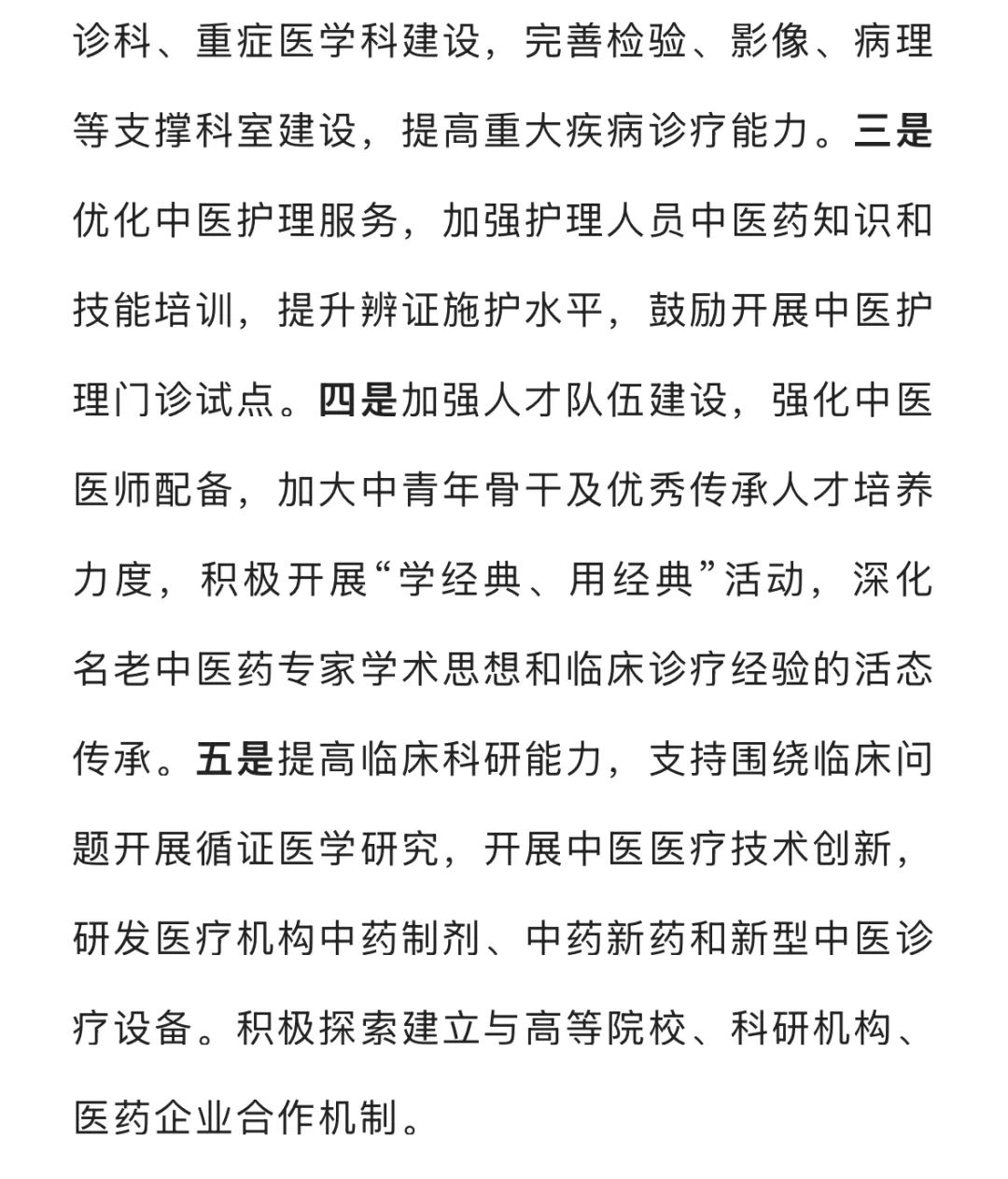 诊科、重症医学科建设，完善检验、影像、病理等支撑科室建设，提高重大疾病诊疗能力。三是优化中医护理服务，加强护理人员中医药知识和技能培训，提升辨证施护水平，鼓励开展中医护理门诊试点。四是加强人才队伍建设，强化中医医师配备，加大中青年骨干及优秀传承人才培养力度，积极开展“学经典、用经典”活动，深化名老中医药专家学术思想和临床诊疗经验的活态传承。五是提高临床科研能力，支持围绕临床问题开展循证医学研究，开展中医医疗技术创新，研发医疗机构中药制剂、中药新药和新型中医诊疗设备。积极探索建立与高等院校、科研机构、医药企业合作机制。